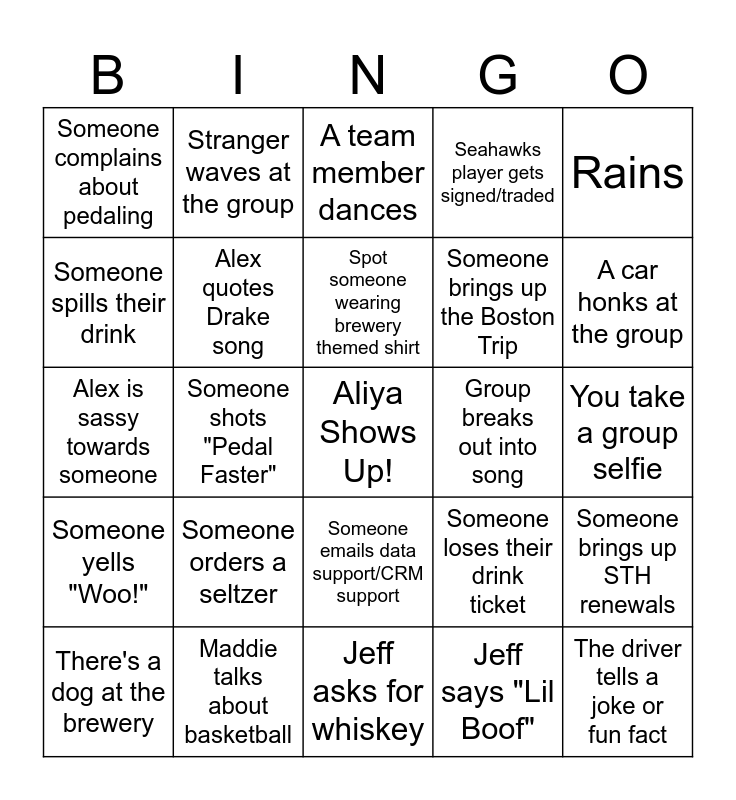 | B | I | N | G | O |
|---|---|---|---|---|
| Someone complains about pedaling | Stranger waves at the group | A team member dances | Seahawks player gets signed/traded | Rains |
| Someone spills their drink | Alex quotes Drake song | Spot someone wearing brewery themed shirt | Someone brings up the Boston Trip | A car honks at the group |
| Alex is sassy towards someone | Someone shots "Pedal Faster" | Aliya Shows Up! | Group breaks out into song | You take a group selfie |
| Someone yells "Woo!" | Someone orders a seltzer | Someone emails data support/CRM support | Someone loses their drink ticket | Someone brings up STH renewals |
| There's a dog at the brewery | Maddie talks about basketball | Jeff asks for whiskey | Jeff says "Lil Boof" | The driver tells a joke or fun fact |